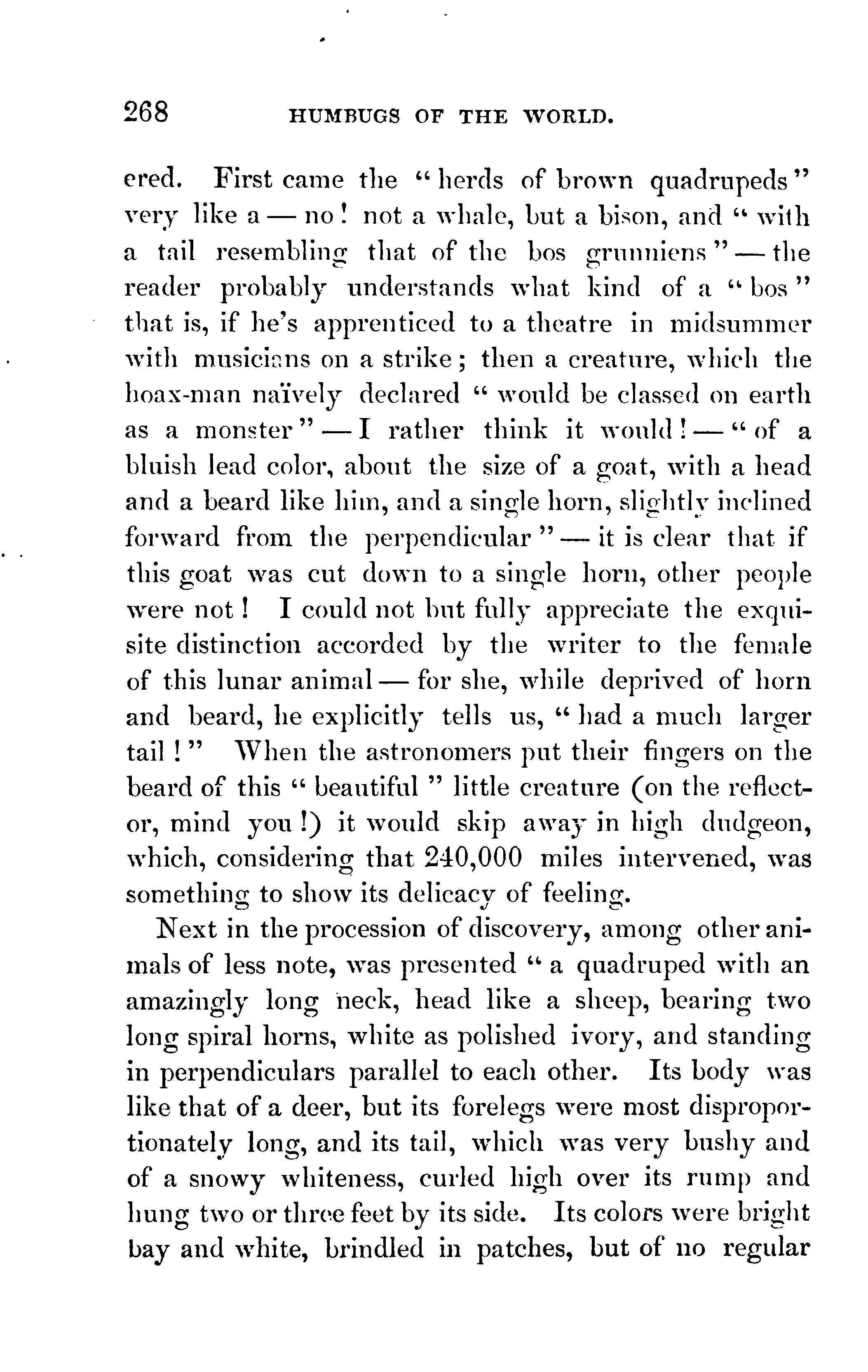 268 HUMBUGS OF THE WORLD.

ered. First came the "herds of brown quadrupeds" very like a — no! not a whale, but a bison, and "with a tail resembling that of the bos grunniens" — the reader probably understands what kind of a "bos" that is, if he's apprenticed to a theatre in midsummer with musicians on a strike; then a creature, which the hoax-man naïvely declared "would be classed on earth as a monster" — I rather think it would! — "of a bluish lead color, about the size of a goat, with a head and a beard like him, and a single horn, slightly inclined forward from the perpendicular" — it is clear that if this goat was cut down to a single horn, other people were not! I could not but fully appreciate the exquisite distinction accorded by the writer to the female of this lunar animal — for she, while deprived of horn and beard, he explicitly tells us, "had a much larger tail!" When the astronomers put their fingers on the beard of this "beautiful" little creature (on the reflector, mind you!) it would skip away in high dudgeon, which, considering that 240,000 miles intervened, was something to show its delicacy of feeling.

Next in the procession of discovery, among other animals of less note, was presented "a quadruped with an amazingly long neck, head like a sheep, bearing two long spiral horns, white as polished ivory, and standing in perpendiculars parallel to each other. Its body was like that of a deer, but its forelegs were most disproportionately long, and its tail, which was very bushy and of a snowy whiteness, curled high over its rump and hung two or three feet by its side. Its colors were bright bay and white, brindled in patches, but of no regular